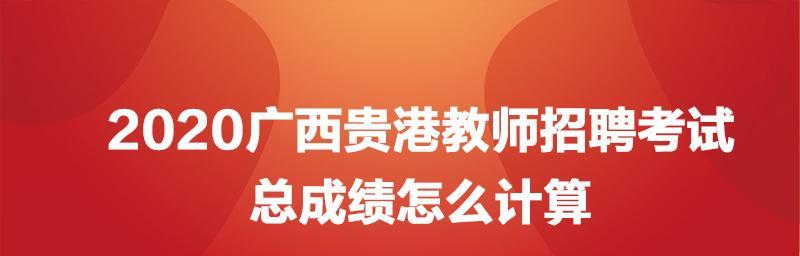 2020广西贵港教师招聘考试
总成绩怎么计算